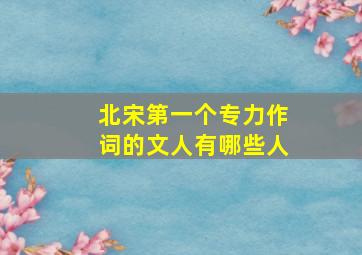 北宋第一个专力作词的文人有哪些人